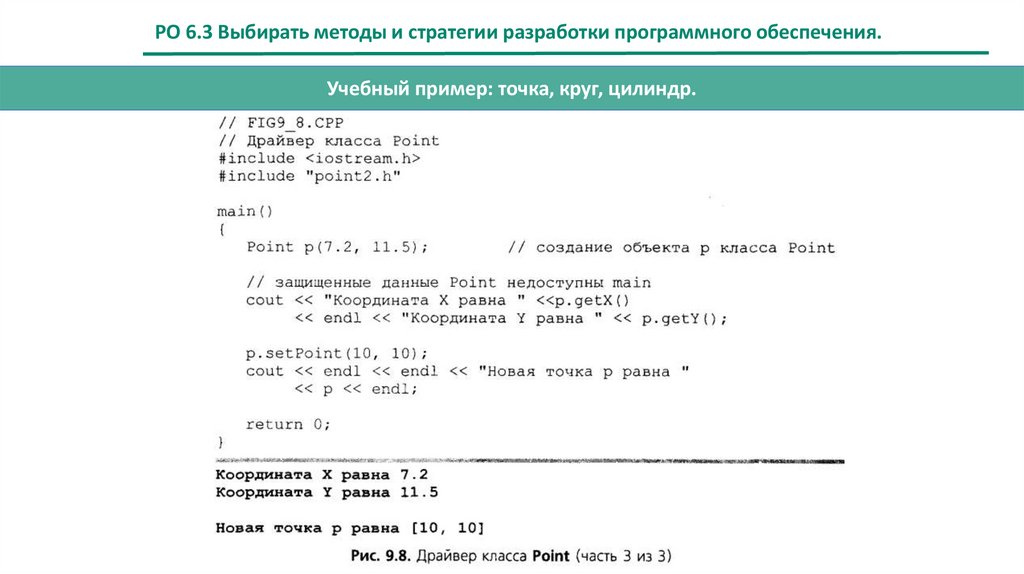 РО 6.3 Выбирать методы и стратегии разработки программного обеспечения.

Учебный пример: точка, круг, цилиндр.

// FIG9_8.CPP
// Драйвер класса Point
#include <iostream.h>
#include "point2.h"

main()
{
   Point p(7.2, 11.5);        // создание объекта p класса Point

   // защищенные данные Point недоступны main
   cout << "Координата X равна " <<p.getX()
        << endl << "Координата Y равна " << p.getY();

   p.setPoint(10, 10);
   cout << endl << endl << "Новая точка p равна "
        << p << endl;

   return 0;
}

Координата X равна 7.2
Координата Y равна 11.5

Новая точка p равна [10, 10]

Рис. 9.8. Драйвер класса Point (часть 3 из 3)